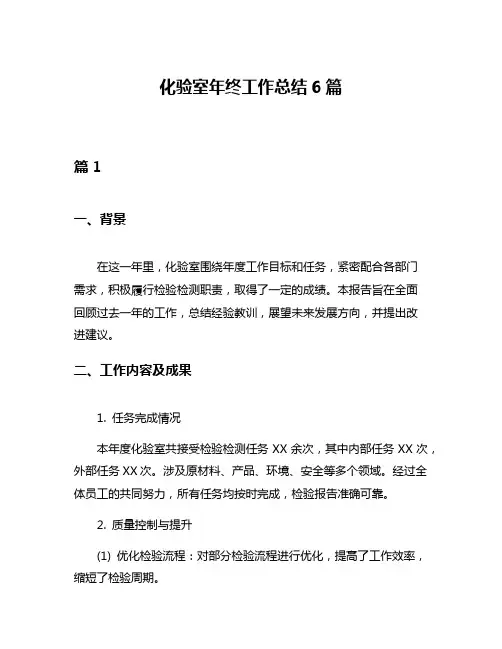 化验室年终工作总结 6 篇

篇 1

一、背景

在这一年里，化验室围绕年度工作目标和任务，紧密配合各部门需求，积极履行检验检测职责，取得了一定的成绩。本报告旨在全面回顾过去一年的工作，总结经验教训，展望未来发展方向，并提出改进建议。

二、工作内容及成果

1. 任务完成情况

本年度化验室共接受检验检测任务 XX 余次，其中内部任务 XX 次，外部任务 XX 次。涉及原材料、产品、环境、安全等多个领域。经过全体员工的共同努力，所有任务均按时完成，检验报告准确可靠。

2. 质量控制与提升

(1) 优化检验流程：对部分检验流程进行优化，提高了工作效率，缩短了检验周期。